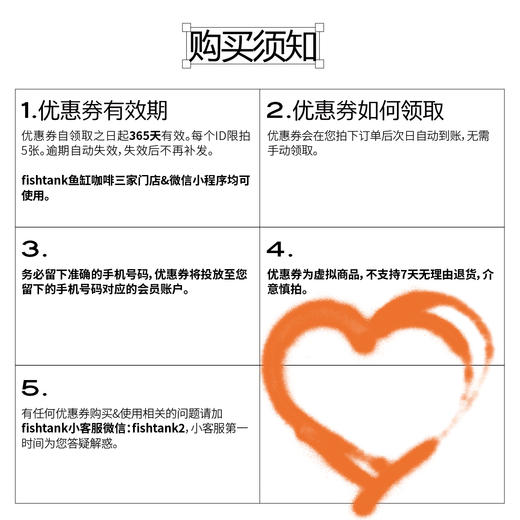 购买须知

1.优惠券有效期
优惠券自领取之日起365天有效。每个ID限拍5张。逾期自动失效，失效后不再补发。

fishtank鱼缸咖啡三家门店&微信小程序均可使用。

2.优惠券如何领取
优惠券会在您拍下订单后次日自动到账，无需手动领取。

3.
务必留下准确的手机号码，优惠券将投放至您留下的手机号码对应的会员账户。

4.
优惠券为虚拟商品，不支持7天无理由退货，介意慎拍。

5.
有任何优惠券购买&使用相关的问题请加fishtank小客服微信：fishtank2，小客服第一时间为您答疑解惑。